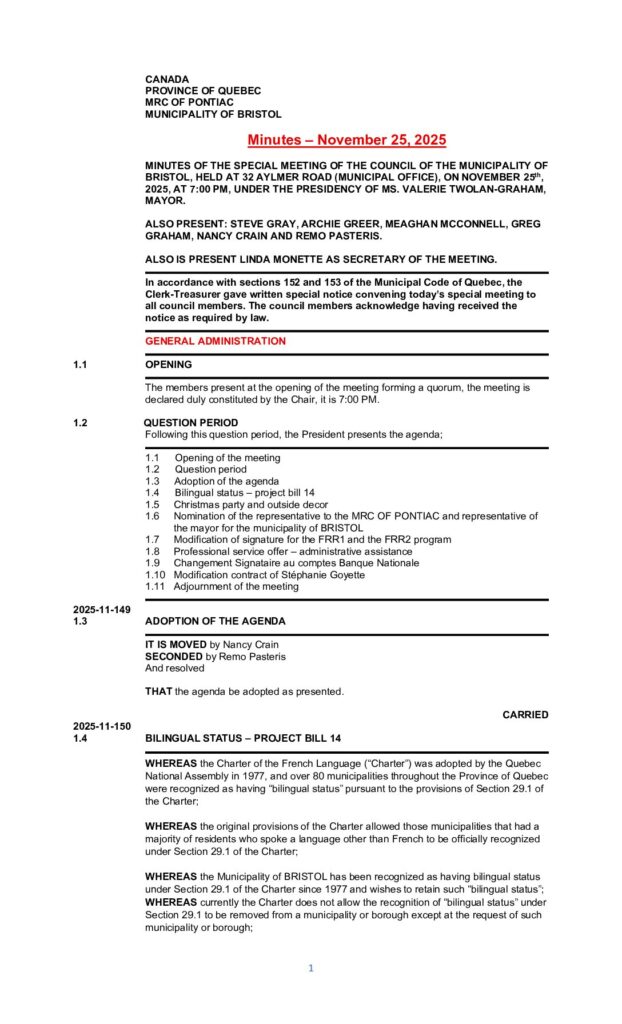 CANADA
PROVINCE OF QUEBEC
MRC OF PONTIAC
MUNICIPALITY OF BRISTOL

Minutes – November 25, 2025

MINUTES OF THE SPECIAL MEETING OF THE COUNCIL OF THE MUNICIPALITY OF BRISTOL, HELD AT 32 AYLMER ROAD (MUNICIPAL OFFICE), ON NOVEMBER 25th, 2025, AT 7:00 PM, UNDER THE PRESIDENCY OF MS. VALERIE TWOLAN-GRAHAM, MAYOR.

ALSO PRESENT: STEVE GRAY, ARCHIE GREER, MEAGHAN MCCONNELL, GREG GRAHAM, NANCY CRAIN AND REMO PASTERIS.

ALSO IS PRESENT LINDA MONETTE AS SECRETARY OF THE MEETING.

In accordance with sections 152 and 153 of the Municipal Code of Quebec, the Clerk-Treasurer gave written special notice convening today's special meeting to all council members. The council members acknowledge having received the notice as required by law.

GENERAL ADMINISTRATION

1.1 OPENING

The members present at the opening of the meeting forming a quorum, the meeting is declared duly constituted by the Chair, it is 7:00 PM.

1.2 QUESTION PERIOD
Following this question period, the President presents the agenda;

1.1 Opening of the meeting
1.2 Question period
1.3 Adoption of the agenda
1.4 Bilingual status – project bill 14
1.5 Christmas party and outside decor
1.6 Nomination of the representative to the MRC OF PONTIAC and representative of the mayor for the municipality of BRISTOL
1.7 Modification of signature for the FRR1 and the FRR2 program
1.8 Professional service offer – administrative assistance
1.9 Changement Signataire au comptes Banque Nationale
1.10 Modification contract of Stéphanie Goyette
1.11 Adjournment of the meeting

2025-11-149
1.3 ADOPTION OF THE AGENDA

IT IS MOVED by Nancy Crain
SECONDED by Remo Pasteris
And resolved

THAT the agenda be adopted as presented.

CARRIED

2025-11-150
1.4 BILINGUAL STATUS – PROJECT BILL 14

WHEREAS the Charter of the French Language ("Charter") was adopted by the Quebec National Assembly in 1977, and over 80 municipalities throughout the Province of Quebec were recognized as having "bilingual status" pursuant to the provisions of Section 29.1 of the Charter;

WHEREAS the original provisions of the Charter allowed those municipalities that had a majority of residents who spoke a language other than French to be officially recognized under Section 29.1 of the Charter;

WHEREAS the Municipality of BRISTOL has been recognized as having bilingual status under Section 29.1 of the Charter since 1977 and wishes to retain such "bilingual status";
WHEREAS currently the Charter does not allow the recognition of "bilingual status" under Section 29.1 to be removed from a municipality or borough except at the request of such municipality or borough;

1